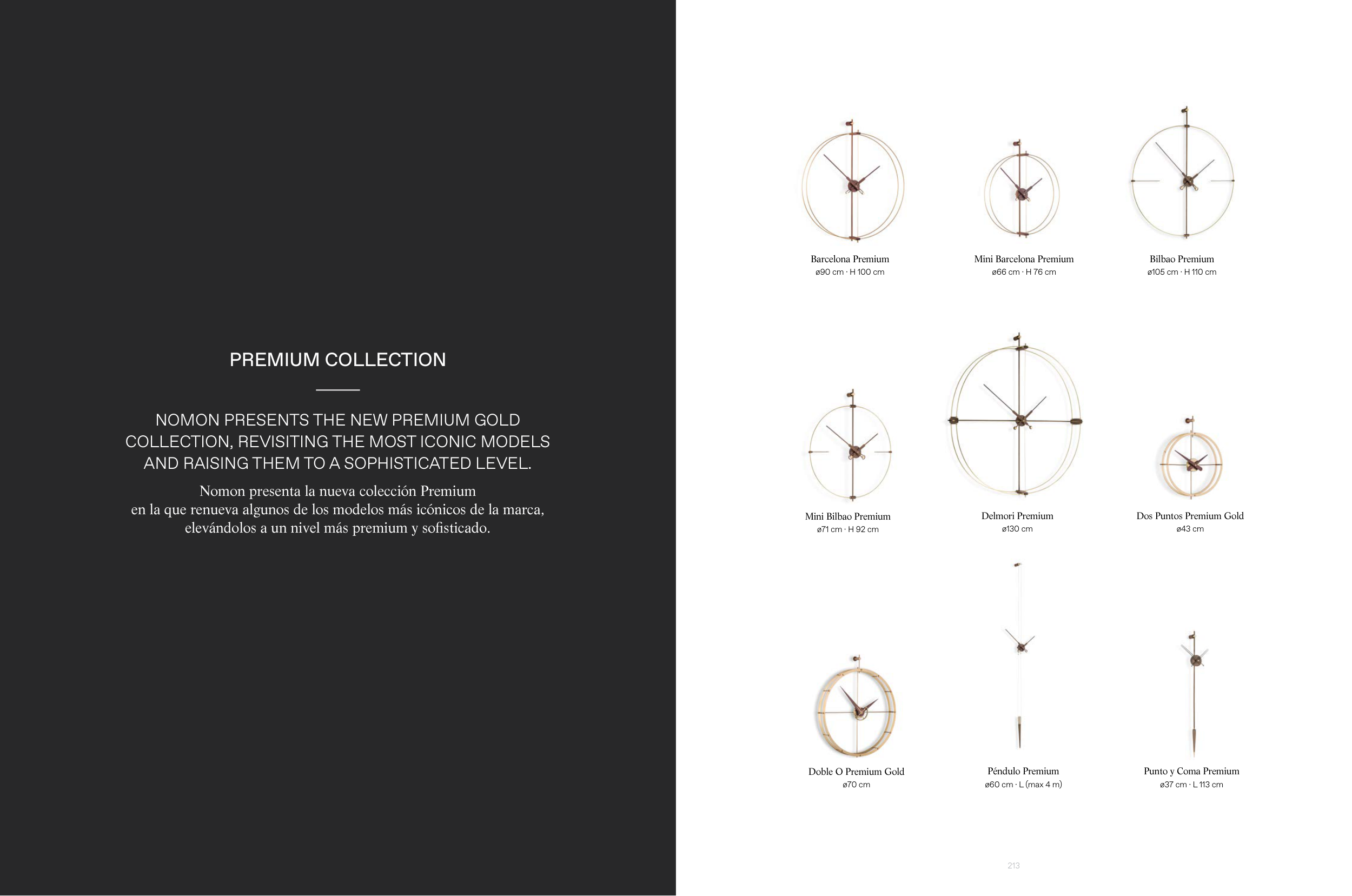 PREMIUM COLLECTION

NOMON PRESENTS THE NEW PREMIUM GOLD COLLECTION, REVISITING THE MOST ICONIC MODELS AND RAISING THEM TO A SOPHISTICATED LEVEL.

Nomon presenta la nueva colección Premium en la que renueva algunos de los modelos más icónicos de la marca, elevándolos a un nivel más premium y sofisticado.

Barcelona Premium
ø90 cm · H 100 cm

Mini Barcelona Premium
ø66 cm · H 76 cm

Bilbao Premium
ø105 cm · H 110 cm

Mini Bilbao Premium
ø71 cm · H 92 cm

Delmori Premium
ø130 cm

Dos Puntos Premium Gold
ø43 cm

Doble O Premium Gold
ø70 cm

Péndulo Premium
ø60 cm · L (max 4 m)

Punto y Coma Premium
ø37 cm · L 113 cm

213